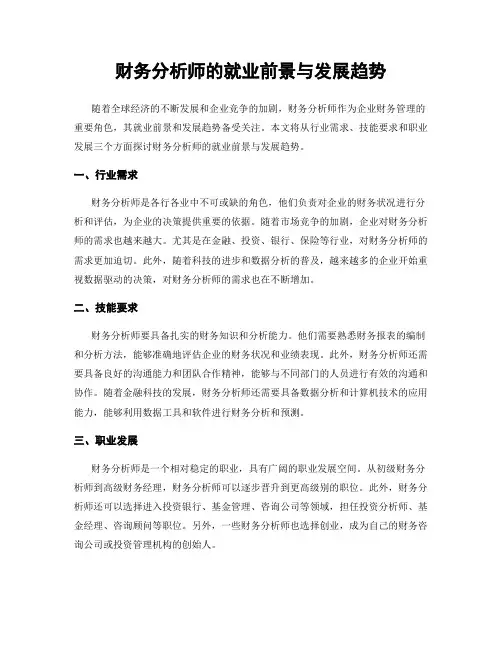 财务分析师的就业前景与发展趋势

随着全球经济的不断发展和企业竞争的加剧，财务分析师作为企业财务管理的重要角色，其就业前景和发展趋势备受关注。本文将从行业需求、技能要求和职业发展三个方面探讨财务分析师的就业前景与发展趋势。

一、行业需求

财务分析师是各行各业中不可或缺的角色，他们负责对企业的财务状况进行分析和评估，为企业的决策提供重要的依据。随着市场竞争的加剧，企业对财务分析师的需求也越来越大。尤其是在金融、投资、银行、保险等行业，对财务分析师的需求更加迫切。此外，随着科技的进步和数据分析的普及，越来越多的企业开始重视数据驱动的决策，对财务分析师的需求也在不断增加。

二、技能要求

财务分析师要具备扎实的财务知识和分析能力。他们需要熟悉财务报表的编制和分析方法，能够准确地评估企业的财务状况和业绩表现。此外，财务分析师还需要具备良好的沟通能力和团队合作精神，能够与不同部门的人员进行有效的沟通和协作。随着金融科技的发展，财务分析师还需要具备数据分析和计算机技术的应用能力，能够利用数据工具和软件进行财务分析和预测。

三、职业发展

财务分析师是一个相对稳定的职业，具有广阔的职业发展空间。从初级财务分析师到高级财务经理，财务分析师可以逐步晋升到更高级别的职位。此外，财务分析师还可以选择进入投资银行、基金管理、咨询公司等领域，担任投资分析师、基金经理、咨询顾问等职位。另外，一些财务分析师也选择创业，成为自己的财务咨询公司或投资管理机构的创始人。